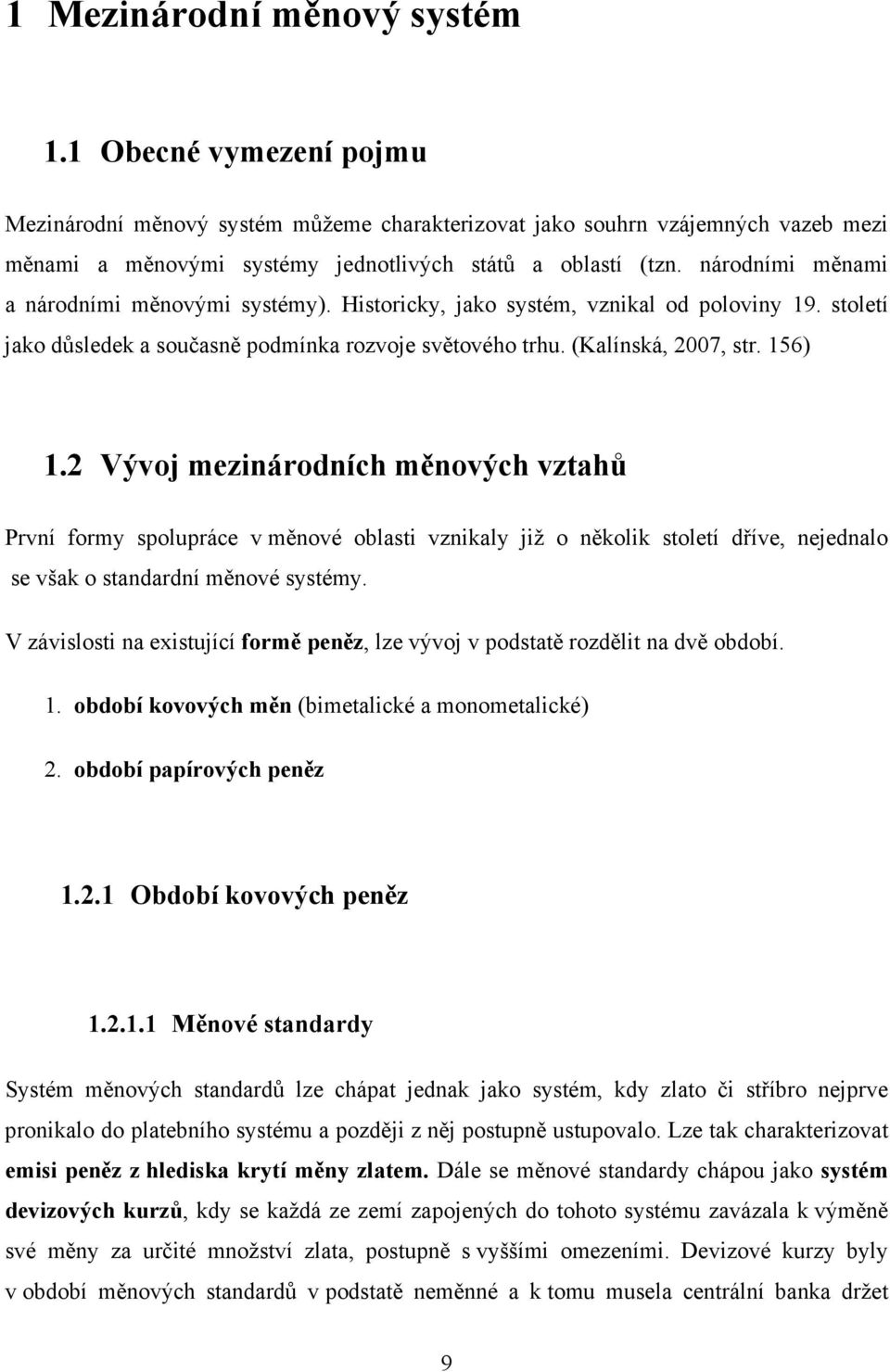 1 Mezinárodní měnový systém

1.1 Obecné vymezení pojmu

Mezinárodní měnový systém můžeme charakterizovat jako souhrn vzájemných vazeb mezi měnami a měnovými systémy jednotlivých států a oblastí (tzn. národními měnami a národními měnovými systémy). Historicky, jako systém, vznikal od poloviny 19. století jako důsledek a současně podmínka rozvoje světového trhu. (Kalínská, 2007, str. 156)

1.2 Vývoj mezinárodních měnových vztahů

První formy spolupráce v měnové oblasti vznikaly již o několik století dříve, nejednalo se však o standardní měnové systémy.

V závislosti na existující formě peněz, lze vývoj v podstatě rozdělit na dvě období.

1. období kovových měn (bimetalické a monometalické)

2. období papírových peněz

1.2.1 Období kovových peněz

1.2.1.1 Měnové standardy

Systém měnových standardů lze chápat jednak jako systém, kdy zlato či stříbro nejprve pronikalo do platebního systému a později z něj postupně ustupovalo. Lze tak charakterizovat emisi peněz z hlediska krytí měny zlatem. Dále se měnové standardy chápou jako systém devizových kurzů, kdy se každá ze zemí zapojených do tohoto systému zavázala k výměně své měny za určité množství zlata, postupně s vyššími omezeními. Devizové kurzy byly v období měnových standardů v podstatě neměnné a k tomu musela centrální banka držet

9